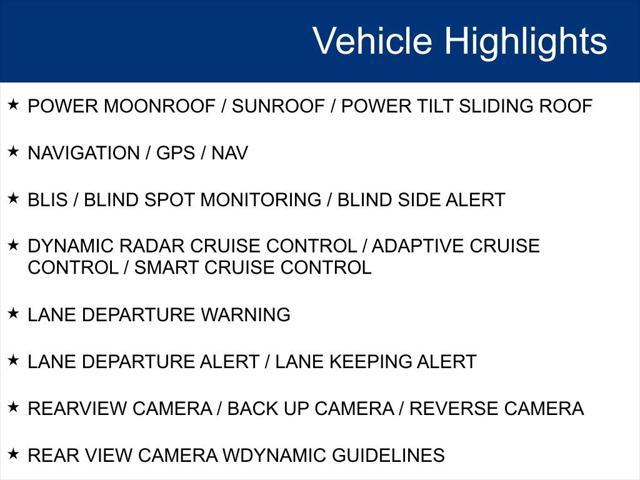 Vehicle Highlights

★ POWER MOONROOF / SUNROOF / POWER TILT SLIDING ROOF

★ NAVIGATION / GPS / NAV

★ BLIS / BLIND SPOT MONITORING / BLIND SIDE ALERT

★ DYNAMIC RADAR CRUISE CONTROL / ADAPTIVE CRUISE CONTROL / SMART CRUISE CONTROL

★ LANE DEPARTURE WARNING

★ LANE DEPARTURE ALERT / LANE KEEPING ALERT

★ REARVIEW CAMERA / BACK UP CAMERA / REVERSE CAMERA

★ REAR VIEW CAMERA WDYNAMIC GUIDELINES